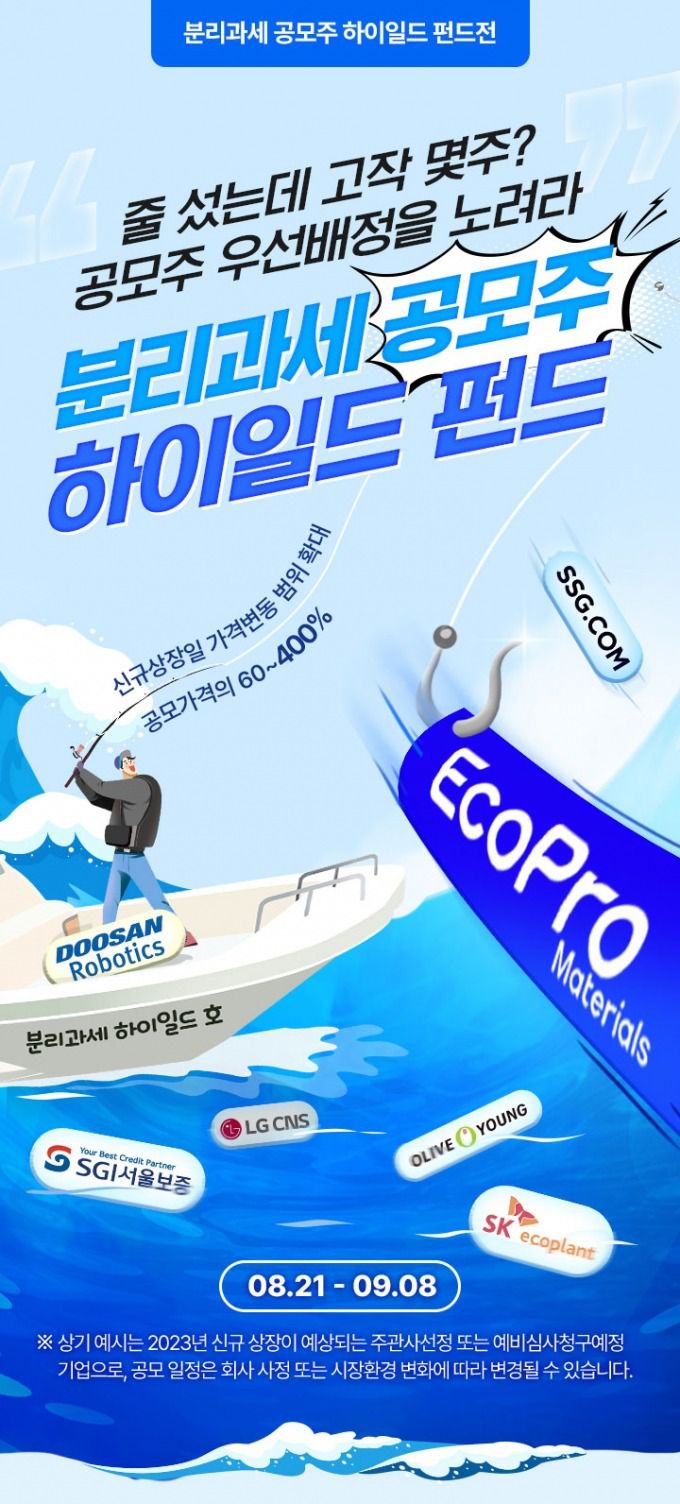 분리과세 공모주 하이일드 펀드전

줄 섰는데 고작 몇주?
공모주 우선배정을 노려라

분리과세 공모주
하이일드 펀드

신규상장일 가격변동 범위 확대
공모가격의 60~400%

SSG.COM

EcoPro
Materials

DOOSAN
Robotics

분리과세 하이일드 호

LG CNS

Your Best Credit Partner
SGI서울보증

OLIVE YOUNG

SK ecoplant

08.21 - 09.08

※ 상기 예시는 2023년 신규 상장이 예상되는 주관사선정 또는 예비심사청구예정 기업으로, 공모 일정은 회사 사정 또는 시장환경 변화에 따라 변경될 수 있습니다.